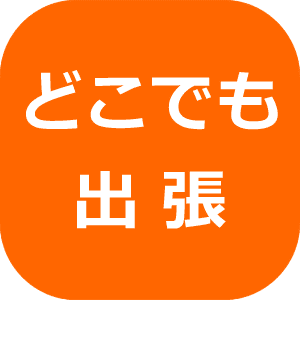 どこでも
出張